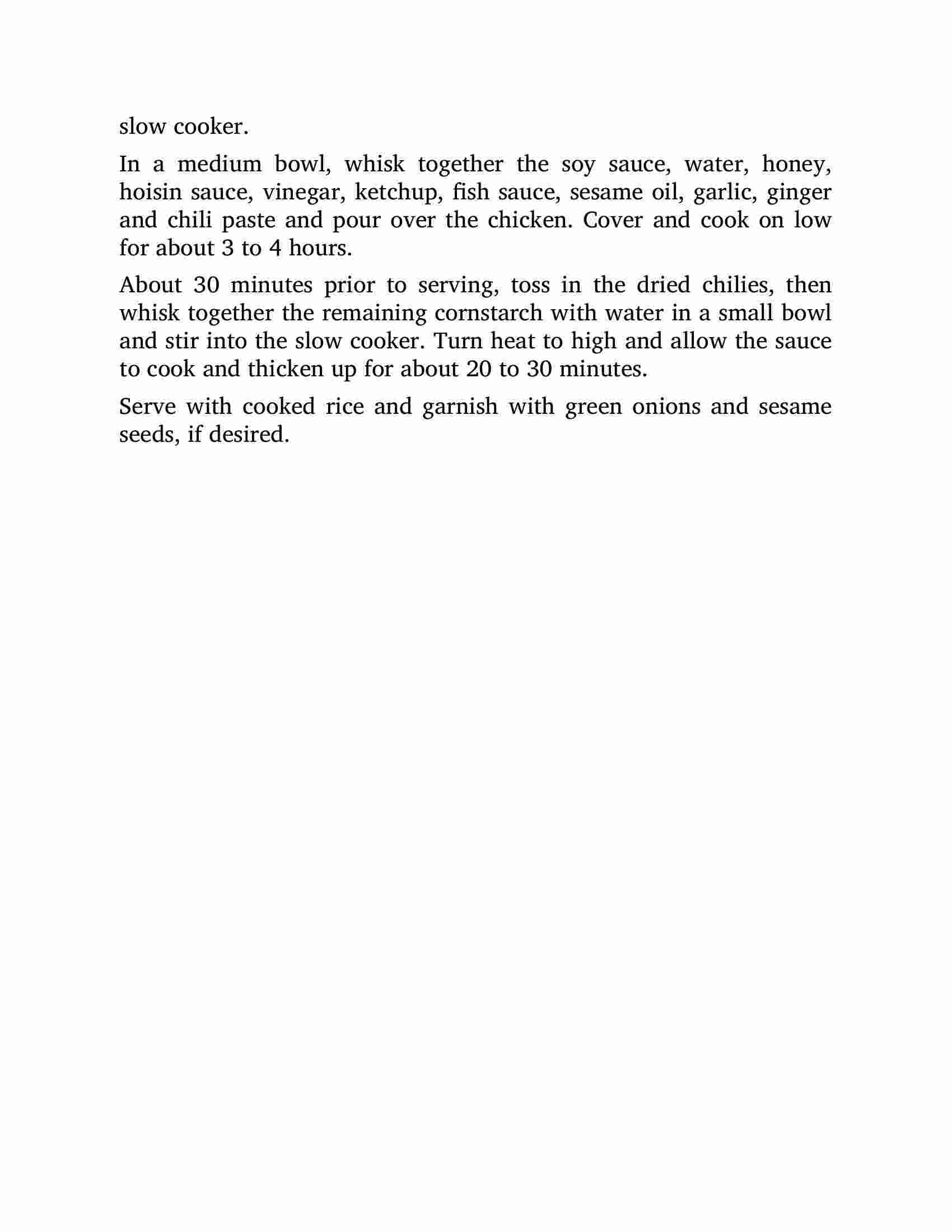 slow cooker.

In a medium bowl, whisk together the soy sauce, water, honey, hoisin sauce, vinegar, ketchup, fish sauce, sesame oil, garlic, ginger and chili paste and pour over the chicken. Cover and cook on low for about 3 to 4 hours.

About 30 minutes prior to serving, toss in the dried chilies, then whisk together the remaining cornstarch with water in a small bowl and stir into the slow cooker. Turn heat to high and allow the sauce to cook and thicken up for about 20 to 30 minutes.

Serve with cooked rice and garnish with green onions and sesame seeds, if desired.